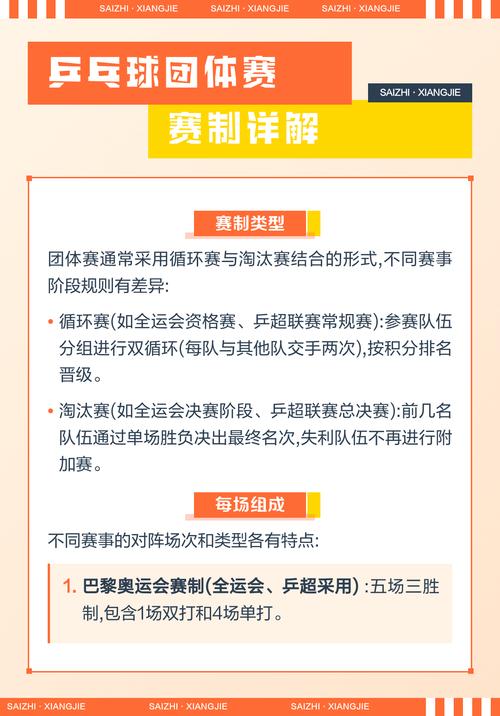 SAIZHI · XIANGJIE SAIZHI · XIANGJIE SAIZHI · XIANGJIE

乒乓球团体赛

SAIZHI · XIANGJIE

赛制详解

赛制类型

团体赛通常采用循环赛与淘汰赛结合的形式,不同赛事阶段规则有差异:

• 循环赛(如全运会资格赛、乒超联赛常规赛):参赛队伍分组进行双循环(每队与其他队交手两次),按积分排名晋级。

• 淘汰赛(如全运会决赛阶段、乒超联赛总决赛):前几名队伍通过单场胜负决出最终名次,失利队伍不再进行附加赛。

每场组成

不同赛事的对阵场次和类型各有特点:

1. 巴黎奥运会赛制(全运会、乒超采用):五场三胜制,包含1场双打和4场单打。

SAIZHI · XIANGJIE SAIZHI · XIANGJIE SAIZHI · XIANGJIE